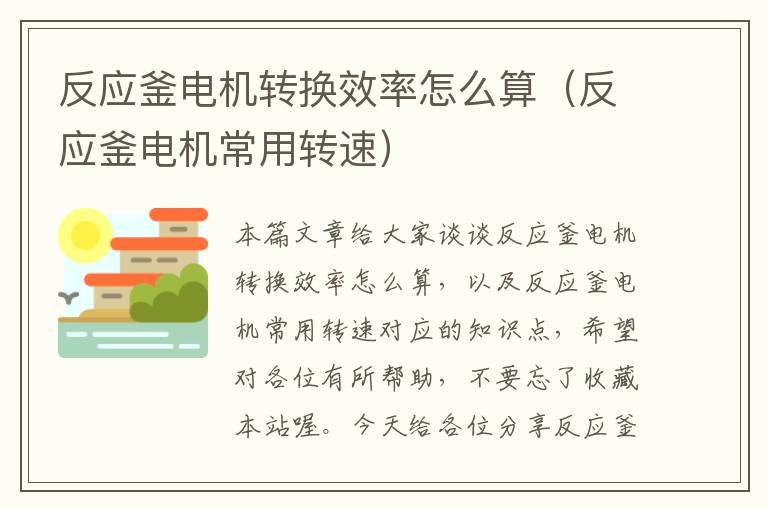 反应釜电机转换效率怎么算（反应釜电机常用转速）

本篇文章给大家谈谈反应釜电机转换效率怎么算，以及反应釜电机常用转速对应的知识点，希望对各位有所帮助，不要忘了收藏本站喔。今天给各位分享反应釜